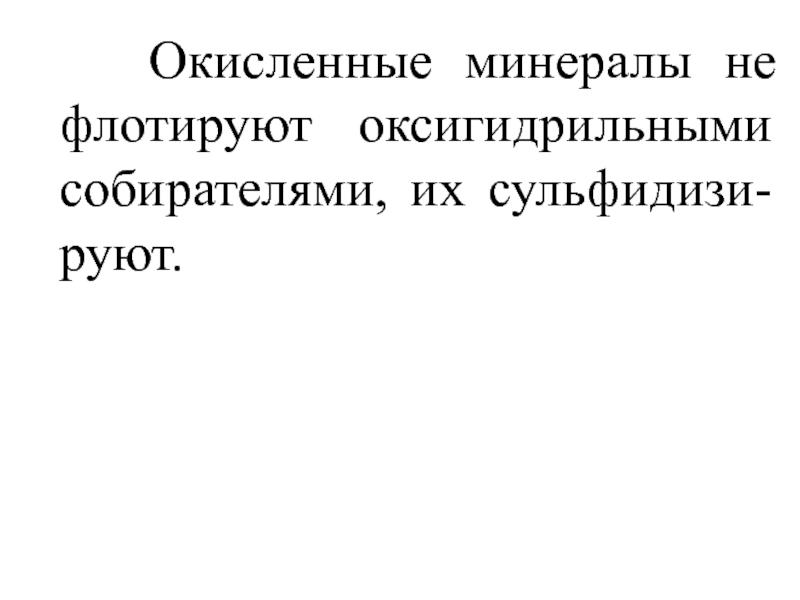 Окисленные минералы не флотируют оксигидрильными собирателями, их сульфидизируют.